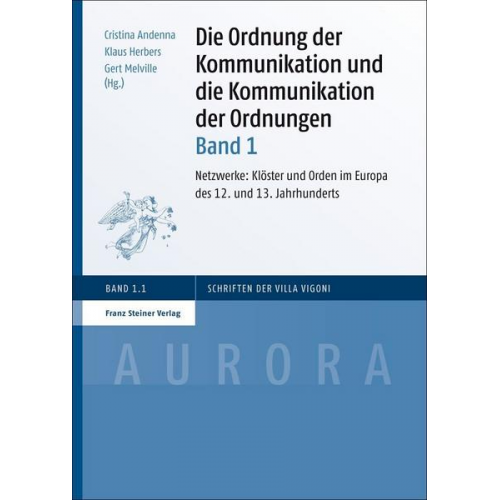 Cristina Andenna
Klaus Herbers
Gert Melville
(Hg.)

Die Ordnung der Kommunikation und die Kommunikation der Ordnungen
Band 1

Netzwerke: Klöster und Orden im Europa des 12. und 13. Jahrhunderts

BAND 1.1

SCHRIFTEN DER VILLA VIGONI

Franz Steiner Verlag

AURORA